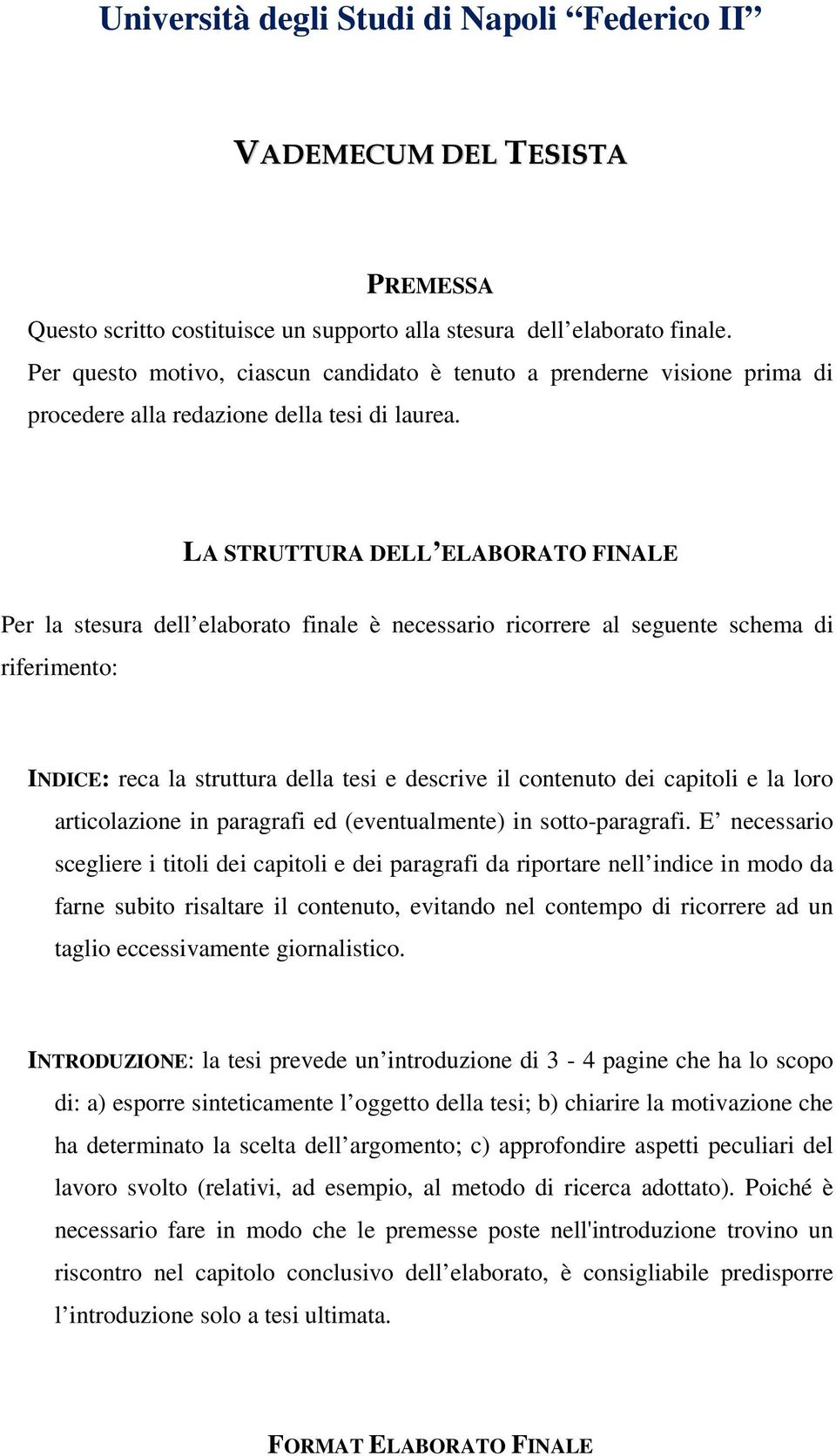 Università degli Studi di Napoli “Federico II”

VADEMECUM DEL TESISTA

PREMESSA

Questo scritto costituisce un supporto alla stesura dell’elaborato finale. Per questo motivo, ciascun candidato è tenuto a prenderne visione prima di procedere alla redazione della tesi di laurea.

LA STRUTTURA DELL’ELABORATO FINALE

Per la stesura dell’elaborato finale è necessario ricorrere al seguente schema di riferimento:

INDICE: reca la struttura della tesi e descrive il contenuto dei capitoli e la loro articolazione in paragrafi ed (eventualmente) in sotto-paragrafi. E’ necessario scegliere i titoli dei capitoli e dei paragrafi da riportare nell’indice in modo da farne subito risaltare il contenuto, evitando nel contempo di ricorrere ad un taglio eccessivamente giornalistico.

INTRODUZIONE: la tesi prevede un’introduzione di 3 - 4 pagine che ha lo scopo di: a) esporre sinteticamente l’oggetto della tesi; b) chiarire la motivazione che ha determinato la scelta dell’argomento; c) approfondire aspetti peculiari del lavoro svolto (relativi, ad esempio, al metodo di ricerca adottato). Poiché è necessario fare in modo che le premesse poste nell'introduzione trovino un riscontro nel capitolo conclusivo dell’elaborato, è consigliabile predisporre l’introduzione solo a tesi ultimata.

FORMAT ELABORATO FINALE